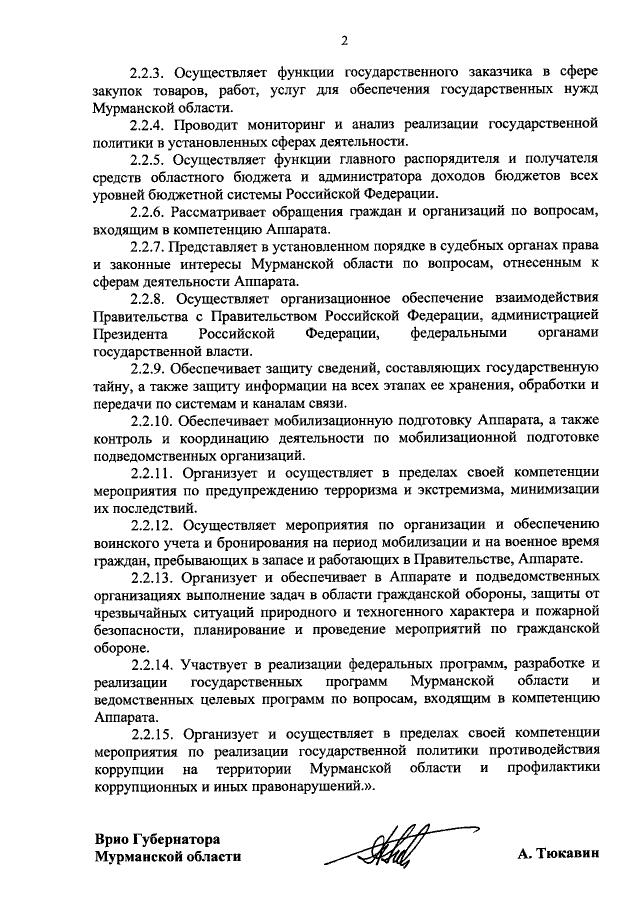 2

2.2.3. Осуществляет функции государственного заказчика в сфере закупок товаров, работ, услуг для обеспечения государственных нужд Мурманской области.

2.2.4. Проводит мониторинг и анализ реализации государственной политики в установленных сферах деятельности.

2.2.5. Осуществляет функции главного распорядителя и получателя средств областного бюджета и администратора доходов бюджетов всех уровней бюджетной системы Российской Федерации.

2.2.6. Рассматривает обращения граждан и организаций по вопросам, входящим в компетенцию Аппарата.

2.2.7. Представляет в установленном порядке в судебных органах права и законные интересы Мурманской области по вопросам, отнесенным к сферам деятельности Аппарата.

2.2.8. Осуществляет организационное обеспечение взаимодействия Правительства с Правительством Российской Федерации, администрацией Президента Российской Федерации, федеральными органами государственной власти.

2.2.9. Обеспечивает защиту сведений, составляющих государственную тайну, а также защиту информации на всех этапах ее хранения, обработки и передачи по системам и каналам связи.

2.2.10. Обеспечивает мобилизационную подготовку Аппарата, а также контроль и координацию деятельности по мобилизационной подготовке подведомственных организаций.

2.2.11. Организует и осуществляет в пределах своей компетенции мероприятия по предупреждению терроризма и экстремизма, минимизации их последствий.

2.2.12. Осуществляет мероприятия по организации и обеспечению воинского учета и бронирования на период мобилизации и на военное время граждан, пребывающих в запасе и работающих в Правительстве, Аппарате.

2.2.13. Организует и обеспечивает в Аппарате и подведомственных организациях выполнение задач в области гражданской обороны, защиты от чрезвычайных ситуаций природного и техногенного характера и пожарной безопасности, планирование и проведение мероприятий по гражданской обороне.

2.2.14. Участвует в реализации федеральных программ, разработке и реализации государственных программ Мурманской области и ведомственных целевых программ по вопросам, входящим в компетенцию Аппарата.

2.2.15. Организует и осуществляет в пределах своей компетенции мероприятия по реализации государственной политики противодействия коррупции на территории Мурманской области и профилактики коррупционных и иных правонарушений.».

Врио Губернатора
Мурманской области

А. Тюкавин